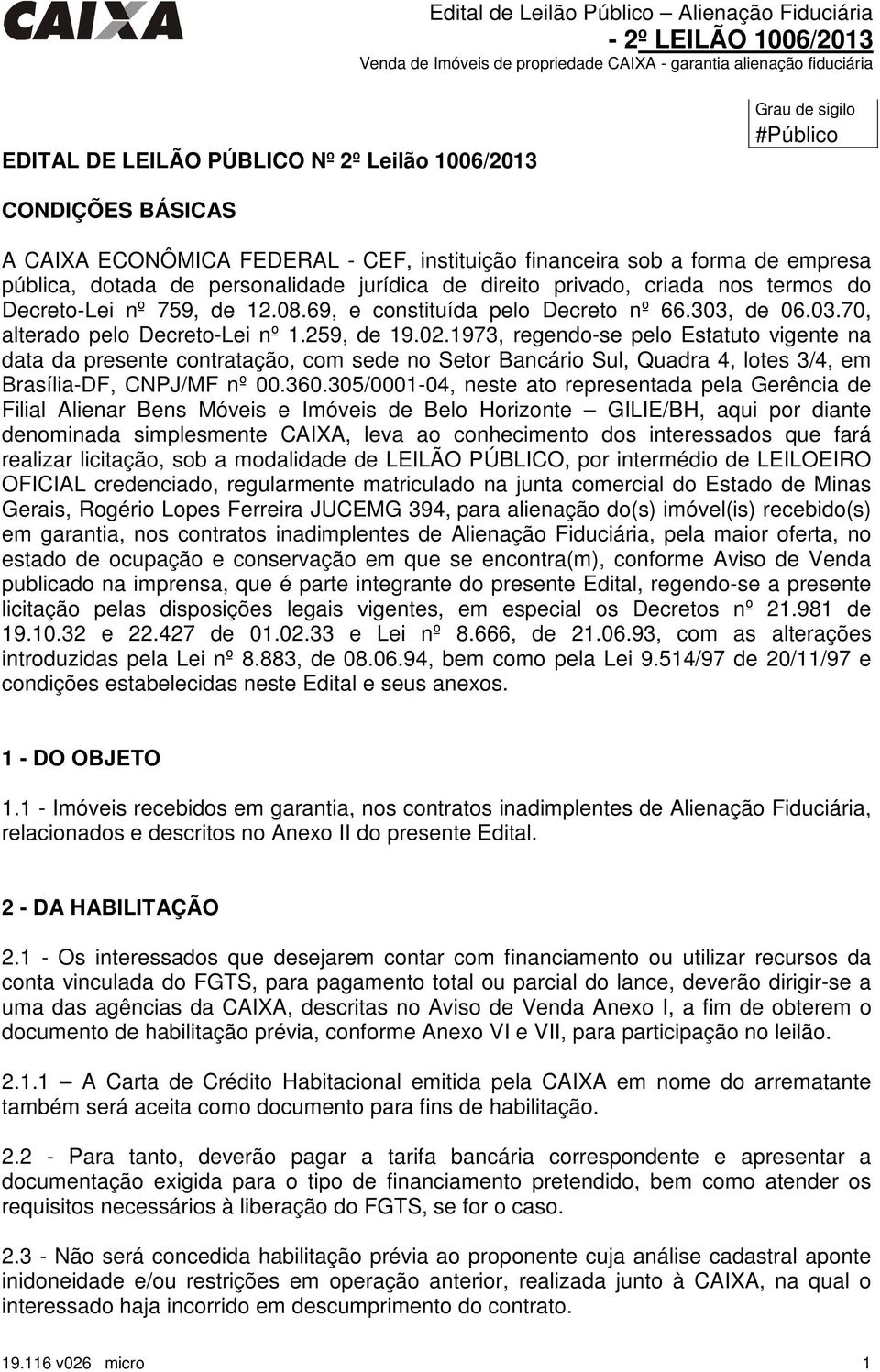 CAIXA

Edital de Leilão Público – Alienação Fiduciária
- 2º LEILÃO 1006/2013
Venda de Imóveis de propriedade CAIXA - garantia alienação fiduciária

Grau de sigilo
#Público

EDITAL DE LEILÃO PÚBLICO Nº 2º Leilão 1006/2013

CONDIÇÕES BÁSICAS

A CAIXA ECONÔMICA FEDERAL - CEF, instituição financeira sob a forma de empresa pública, dotada de personalidade jurídica de direito privado, criada nos termos do Decreto-Lei nº 759, de 12.08.69, e constituída pelo Decreto nº 66.303, de 06.03.70, alterado pelo Decreto-Lei nº 1.259, de 19.02.1973, regendo-se pelo Estatuto vigente na data da presente contratação, com sede no Setor Bancário Sul, Quadra 4, lotes 3/4, em Brasília-DF, CNPJ/MF nº 00.360.305/0001-04, neste ato representada pela Gerência de Filial Alienar Bens Móveis e Imóveis de Belo Horizonte – GILIE/BH, aqui por diante denominada simplesmente CAIXA, leva ao conhecimento dos interessados que fará realizar licitação, sob a modalidade de LEILÃO PÚBLICO, por intermédio de LEILOEIRO OFICIAL credenciado, regularmente matriculado na junta comercial do Estado de Minas Gerais, Rogério Lopes Ferreira JUCEMG 394, para alienação do(s) imóvel(is) recebido(s) em garantia, nos contratos inadimplentes de Alienação Fiduciária, pela maior oferta, no estado de ocupação e conservação em que se encontra(m), conforme Aviso de Venda publicado na imprensa, que é parte integrante do presente Edital, regendo-se a presente licitação pelas disposições legais vigentes, em especial os Decretos nº 21.981 de 19.10.32 e 22.427 de 01.02.33 e Lei nº 8.666, de 21.06.93, com as alterações introduzidas pela Lei nº 8.883, de 08.06.94, bem como pela Lei 9.514/97 de 20/11/97 e condições estabelecidas neste Edital e seus anexos.

1 - DO OBJETO

1.1 - Imóveis recebidos em garantia, nos contratos inadimplentes de Alienação Fiduciária, relacionados e descritos no Anexo II do presente Edital.

2 - DA HABILITAÇÃO

2.1 - Os interessados que desejarem contar com financiamento ou utilizar recursos da conta vinculada do FGTS, para pagamento total ou parcial do lance, deverão dirigir-se a uma das agências da CAIXA, descritas no Aviso de Venda Anexo I, a fim de obterem o documento de habilitação prévia, conforme Anexo VI e VII, para participação no leilão.

2.1.1 – A Carta de Crédito Habitacional emitida pela CAIXA em nome do arrematante também será aceita como documento para fins de habilitação.

2.2 - Para tanto, deverão pagar a tarifa bancária correspondente e apresentar a documentação exigida para o tipo de financiamento pretendido, bem como atender os requisitos necessários à liberação do FGTS, se for o caso.

2.3 - Não será concedida habilitação prévia ao proponente cuja análise cadastral aponte inidoneidade e/ou restrições em operação anterior, realizada junto à CAIXA, na qual o interessado haja incorrido em descumprimento do contrato.

19.116 v026 micro 1